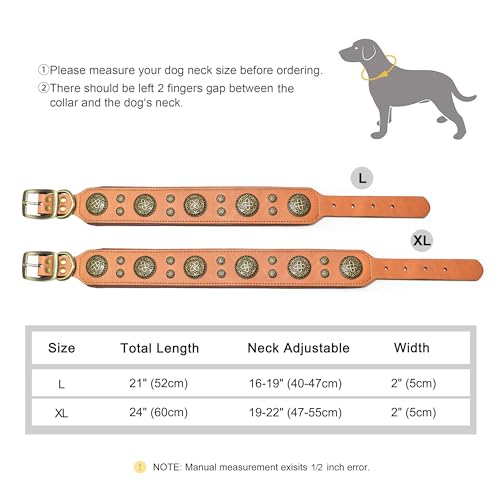 ①Please measure your dog neck size before ordering.
②There should be left 2 fingers gap between the collar and the dog's neck.

L

XL

| Size | Total Length | Neck Adjustable | Width |
|---|---|---|---|
| L | 21" (52cm) | 16-19" (40-47cm) | 2" (5cm) |
| XL | 24" (60cm) | 19-22" (47-55cm) | 2" (5cm) |

! NOTE: Manual measurement exisits 1/2 inch error.